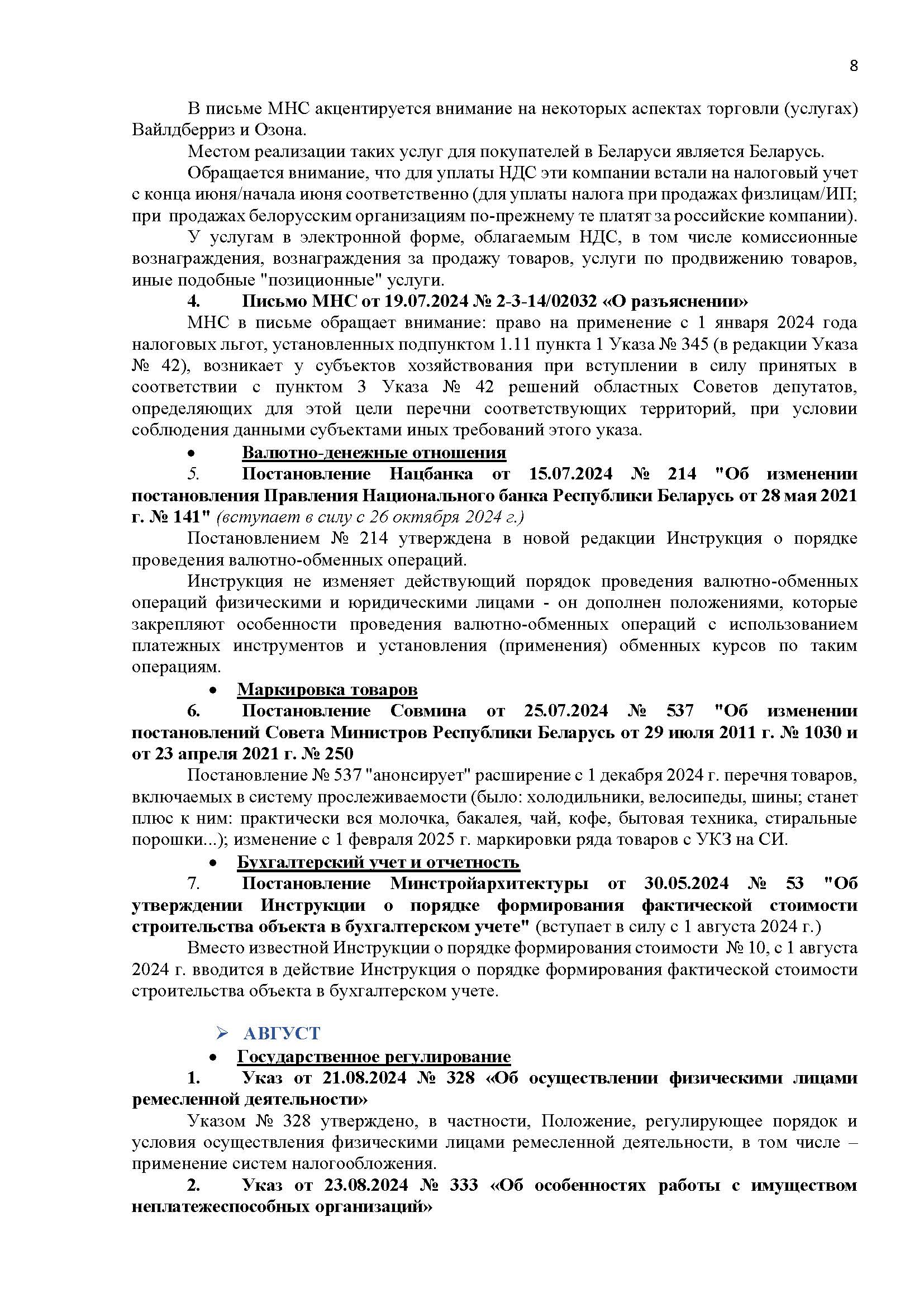 8

В письме МНС акцентируется внимание на некоторых аспектах торговли (услугах) Вайлдберриз и Озона.

Местом реализации таких услуг для покупателей в Беларуси является Беларусь.

Обращается внимание, что для уплаты НДС эти компании встали на налоговый учет с конца июня/начала июня соответственно (для уплаты налога при продажах физлицам/ИП; при продажах белорусским организациям по-прежнему те платят за российские компании).

У услугам в электронной форме, облагаемым НДС, в том числе комиссионные вознаграждения, вознаграждения за продажу товаров, услуги по продвижению товаров, иные подобные "позиционные" услуги.

4. Письмо МНС от 19.07.2024 № 2-3-14/02032 «О разъяснении»

МНС в письме обращает внимание: право на применение с 1 января 2024 года налоговых льгот, установленных подпунктом 1.11 пункта 1 Указа № 345 (в редакции Указа № 42), возникает у субъектов хозяйствования при вступлении в силу принятых в соответствии с пунктом 3 Указа № 42 решений областных Советов депутатов, определяющих для этой цели перечни соответствующих территорий, при условии соблюдения данными субъектами иных требований этого указа.

• Валютно-денежные отношения

5. Постановление Нацбанка от 15.07.2024 № 214 "Об изменении постановления Правления Национального банка Республики Беларусь от 28 мая 2021 г. № 141" (вступает в силу с 26 октября 2024 г.)

Постановлением № 214 утверждена в новой редакции Инструкция о порядке проведения валютно-обменных операций.

Инструкция не изменяет действующий порядок проведения валютно-обменных операций физическими и юридическими лицами - он дополнен положениями, которые закрепляют особенности проведения валютно-обменных операций с использованием платежных инструментов и установления (применения) обменных курсов по таким операциям.

• Маркировка товаров

6. Постановление Совмина от 25.07.2024 № 537 "Об изменении постановлений Совета Министров Республики Беларусь от 29 июля 2011 г. № 1030 и от 23 апреля 2021 г. № 250

Постановление № 537 "анонсирует" расширение с 1 декабря 2024 г. перечня товаров, включаемых в систему прослеживаемости (было: холодильники, велосипеды, шины; станет плюс к ним: практически вся молочка, бакалея, чай, кофе, бытовая техника, стиральные порошки...); изменение с 1 февраля 2025 г. маркировки ряда товаров с УКЗ на СИ.

• Бухгалтерский учет и отчетность

7. Постановление Минстройархитектуры от 30.05.2024 № 53 "Об утверждении Инструкции о порядке формирования фактической стоимости строительства объекта в бухгалтерском учете" (вступает в силу с 1 августа 2024 г.)

Вместо известной Инструкции о порядке формирования стоимости № 10, с 1 августа 2024 г. вводится в действие Инструкция о порядке формирования фактической стоимости строительства объекта в бухгалтерском учете.

➢ АВГУСТ

• Государственное регулирование

1. Указ от 21.08.2024 № 328 «Об осуществлении физическими лицами ремесленной деятельности»

Указом № 328 утверждено, в частности, Положение, регулирующее порядок и условия осуществления физическими лицами ремесленной деятельности, в том числе – применение систем налогообложения.

2. Указ от 23.08.2024 № 333 «Об особенностях работы с имуществом неплатежеспособных организаций»